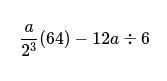 $\frac{a}{2^3}(64) - 12a \div 6$